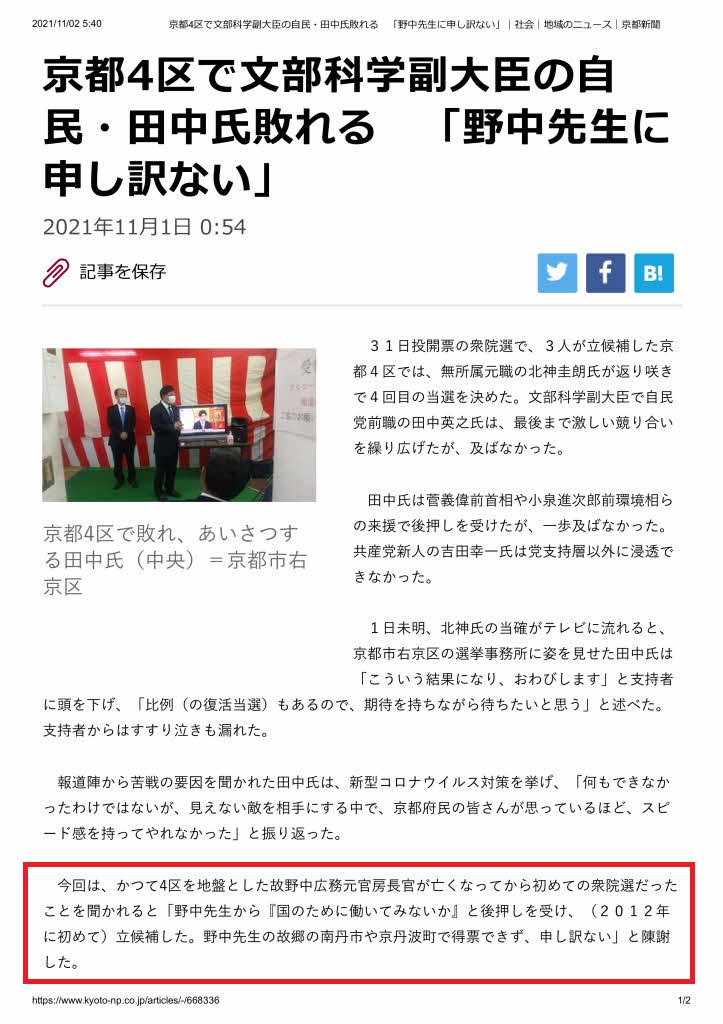 2021/11/02 5:40 京都4区で文部科学副大臣の自民・田中氏敗れる 「野中先生に申し訳ない」｜社会｜地域のニュース｜京都新聞

京都4区で文部科学副大臣の自民・田中氏敗れる 「野中先生に申し訳ない」

2021年11月1日 0:54

記事を保存

B!

京都4区で敗れ、あいさつする田中氏（中央）＝京都市右京区

３１日投開票の衆院選で、３人が立候補した京都４区では、無所属元職の北神圭朗氏が返り咲きで４回目の当選を決めた。文部科学副大臣で自民党前職の田中英之氏は、最後まで激しい競り合いを繰り広げたが、及ばなかった。

田中氏は菅義偉前首相や小泉進次郎前環境相らの来援で後押しを受けたが、一歩及ばなかった。共産党新人の吉田幸一氏は党支持層以外に浸透できなかった。

１日未明、北神氏の当確がテレビに流れると、京都市右京区の選挙事務所に姿を見せた田中氏は「こういう結果になり、おわびします」と支持者に頭を下げ、「比例（の復活当選）もあるので、期待を持ちながら待ちたいと思う」と述べた。支持者からはすすり泣きも漏れた。

報道陣から苦戦の要因を聞かれた田中氏は、新型コロナウイルス対策を挙げ、「何もできなかったわけではないが、見えない敵を相手にする中で、京都府民の皆さんが思っているほど、スピード感を持ってやれなかった」と振り返った。

今回は、かつて4区を地盤とした故野中広務元官房長官が亡くなってから初めての衆院選だったことを聞かれると「野中先生から『国のために働いてみないか』と後押しを受け、（２０１２年に初めて）立候補した。野中先生の故郷の南丹市や京丹波町で得票できず、申し訳ない」と陳謝した。

https://www.kyoto-np.co.jp/articles/-/668336 1/2